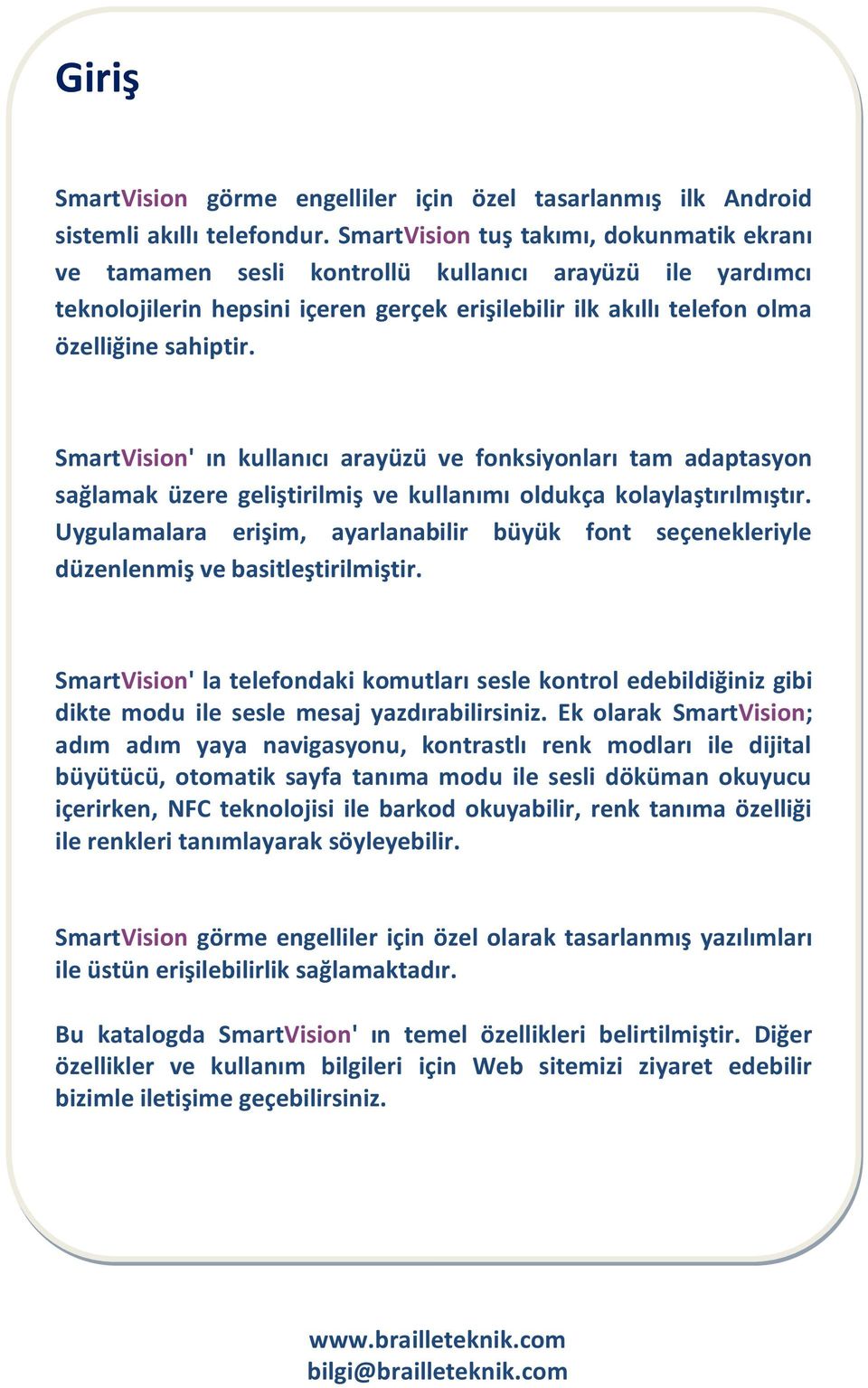 Giriş

SmartVision görme engelliler için özel tasarlanmış ilk Android sistemli akıllı telefondur. SmartVision tuş takımı, dokunmatik ekranı ve tamamen sesli kontrollü kullanıcı arayüzü ile yardımcı teknolojilerin hepsini içeren gerçek erişilebilir ilk akıllı telefon olma özelliğine sahiptir.

SmartVision' ın kullanıcı arayüzü ve fonksiyonları tam adaptasyon sağlamak üzere geliştirilmiş ve kullanımı oldukça kolaylaştırılmıştır. Uygulamalara erişim, ayarlanabilir büyük font seçenekleriyle düzenlenmiş ve basitleştirilmiştir.

SmartVision' la telefondaki komutları sesle kontrol edebildiğiniz gibi dikte modu ile sesle mesaj yazdırabilirsiniz. Ek olarak SmartVision; adım adım yaya navigasyonu, kontrastlı renk modları ile dijital büyütücü, otomatik sayfa tanıma modu ile sesli döküman okuyucu içerirken, NFC teknolojisi ile barkod okuyabilir, renk tanıma özelliği ile renkleri tanımlayarak söyleyebilir.

SmartVision görme engelliler için özel olarak tasarlanmış yazılımları ile üstün erişilebilirlik sağlamaktadır.

Bu katalogda SmartVision' ın temel özellikleri belirtilmiştir. Diğer özellikler ve kullanım bilgileri için Web sitemizi ziyaret edebilir bizimle iletişime geçebilirsiniz.

www.brailleteknik.com
bilgi@brailleteknik.com